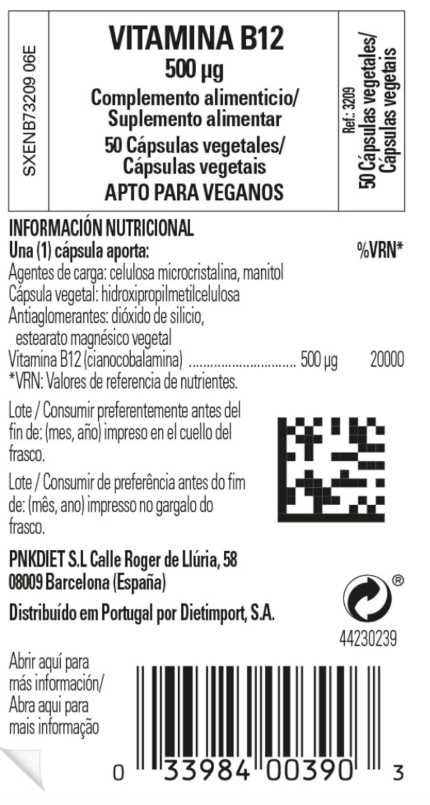 SXENB73209 06E

VITAMINA B12
500 µg
Complemento alimenticio/
Suplemento alimentar
50 Cápsulas vegetales/
Cápsulas vegetais
APTO PARA VEGANOS

Ref.: 3209
50 Cápsulas vegetales/
Cápsulas vegetais

INFORMACIÓN NUTRICIONAL
Una (1) cápsula aporta: %VRN*
Agentes de carga: celulosa microcristalina, manitol
Cápsula vegetal: hidroxipropilmetilcelulosa
Antiaglomerantes: dióxido de silicio, estearato magnésico vegetal
Vitamina B12 (cianocobalamina) 500 µg 20000
*VRN: Valores de referencia de nutrientes.

Lote / Consumir preferentemente antes del fin de: (mes, año) impreso en el cuello del frasco.

Lote / Consumir de preferência antes do fim de: (mês, ano) impresso no gargalo do frasco.

PNKDIET S.L Calle Roger de Llúria, 58
08009 Barcelona (España)

Distribuído em Portugal por Dietimport, S.A.

®
44230239

Abrir aquí para más información/
Abra aqui para mais informação

0 33984 00390 3